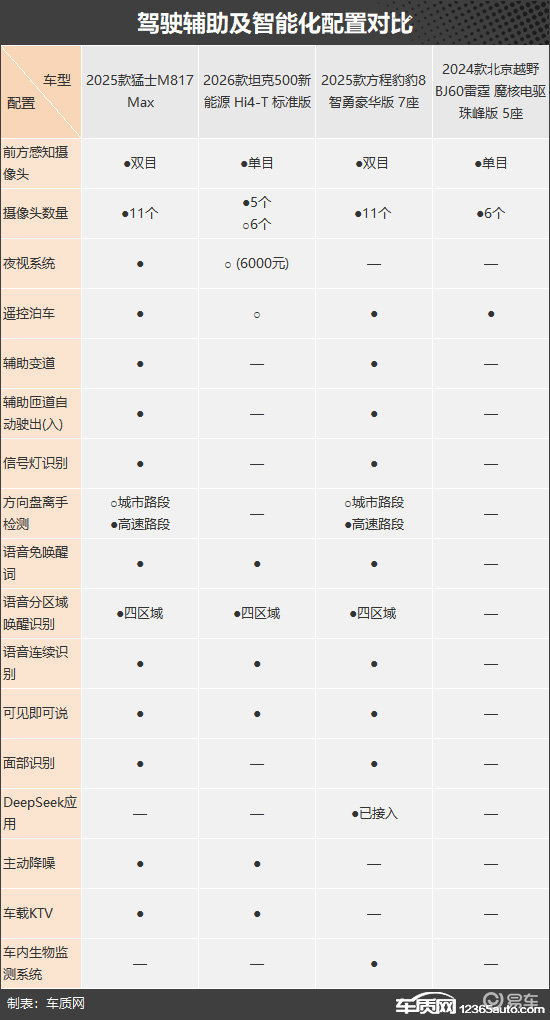 驾驶辅助及智能化配置对比

| 车型 配置 | 2025款猛士M817 Max | 2026款坦克500新能源 Hi4-T 标准版 | 2025款方程豹豹8 智勇豪华版 7座 | 2024款北京越野BJ60雷霆 魔核电驱珠峰版 5座 |
|---|---|---|---|---|
| 前方感知摄像头 | ●双目 | ●单目 | ●双目 | ●单目 |
| 摄像头数量 | ●11个 | ●5个 ○6个 | ●11个 | ●6个 |
| 夜视系统 | ● | ○ (6000元) | — | — |
| 遥控泊车 | ● | ○ | ● | ● |
| 辅助变道 | ● | — | ● | — |
| 辅助匝道自动驶出(入) | ● | — | ● | — |
| 信号灯识别 | ● | — | ● | — |
| 方向盘离手检测 | ○城市路段 ●高速路段 | — | ○城市路段 ●高速路段 | — |
| 语音免唤醒词 | ● | ● | ● | — |
| 语音分区域唤醒识别 | ●四区域 | ●四区域 | ●四区域 | — |
| 语音连续识别 | ● | ● | ● | — |
| 可见即可说 | ● | ● | ● | — |
| 面部识别 | ● | — | ● | — |
| DeepSeek应用 | — | — | ●已接入 | — |
| 主动降噪 | ● | ● | — | — |
| 车载KTV | ● | ● | — | — |
| 车内生物监测系统 | — | — | ● | — |

制表：车质网

车质网 12365auto.com 易车